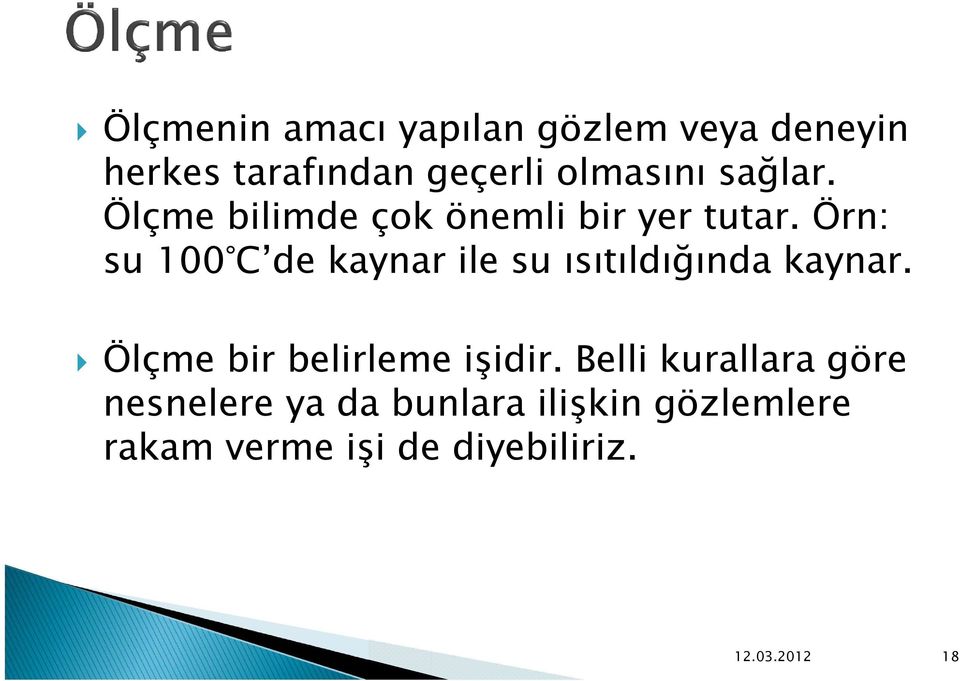 Ölçme

Ölçmenin amacı yapılan gözlem veya deneyin herkes tarafından geçerli olmasını sağlar. Ölçme bilimde çok önemli bir yer tutar. Örn: su 100°C'de kaynar ile su ısıtıldığında kaynar.

Ölçme bir belirleme işidir. Belli kurallara göre nesnelere ya da bunlara ilişkin gözlemlere rakam verme işi de diyebiliriz.

12.03.2012

18